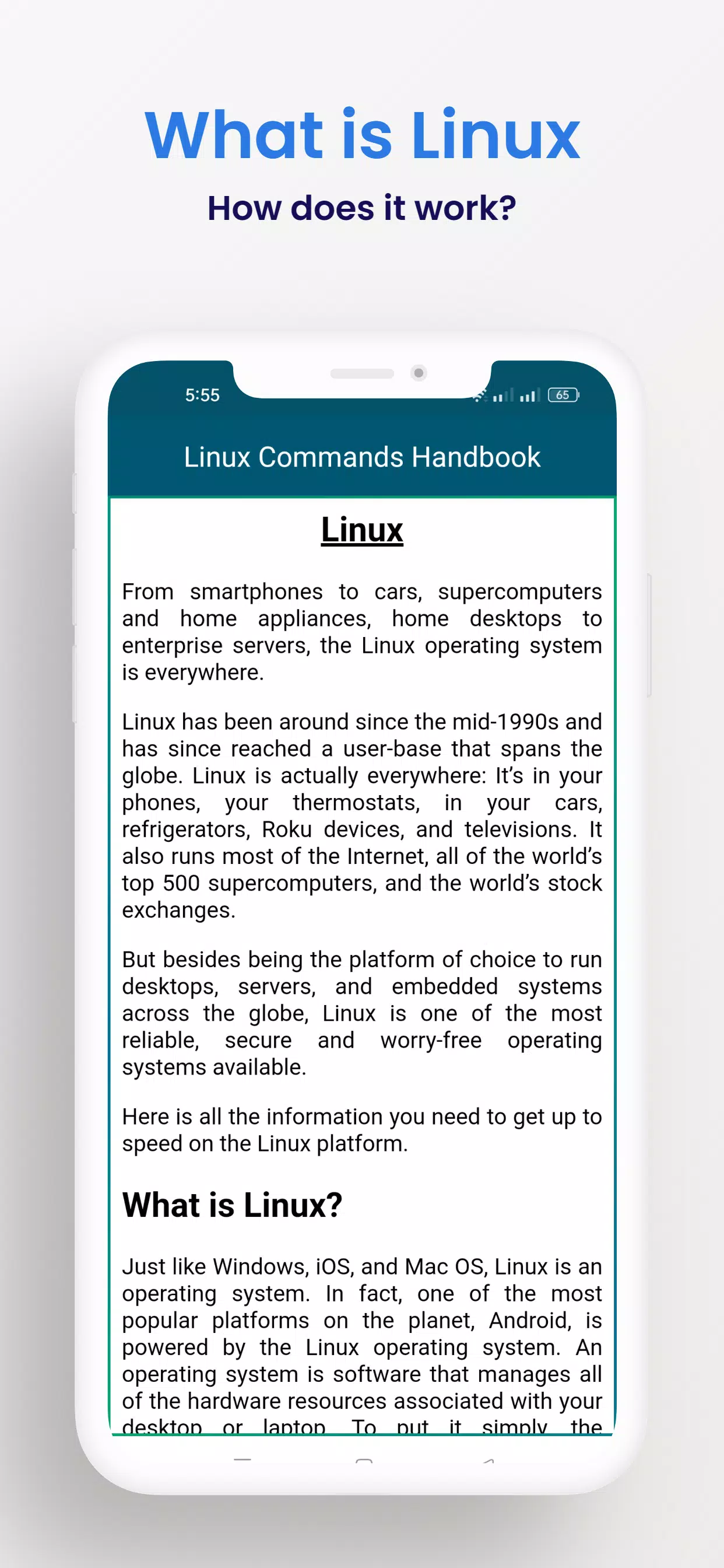 What is Linux

How does it work?

5:55

65

Linux Commands Handbook

Linux

From smartphones to cars, supercomputers and home appliances, home desktops to enterprise servers, the Linux operating system is everywhere.

Linux has been around since the mid-1990s and has since reached a user-base that spans the globe. Linux is actually everywhere: It's in your phones, your thermostats, in your cars, refrigerators, Roku devices, and televisions. It also runs most of the Internet, all of the world's top 500 supercomputers, and the world's stock exchanges.

But besides being the platform of choice to run desktops, servers, and embedded systems across the globe, Linux is one of the most reliable, secure and worry-free operating systems available.

Here is all the information you need to get up to speed on the Linux platform.

What is Linux?

Just like Windows, iOS, and Mac OS, Linux is an operating system. In fact, one of the most popular platforms on the planet, Android, is powered by the Linux operating system. An operating system is software that manages all of the hardware resources associated with your desktop or laptop. To put it simply, the